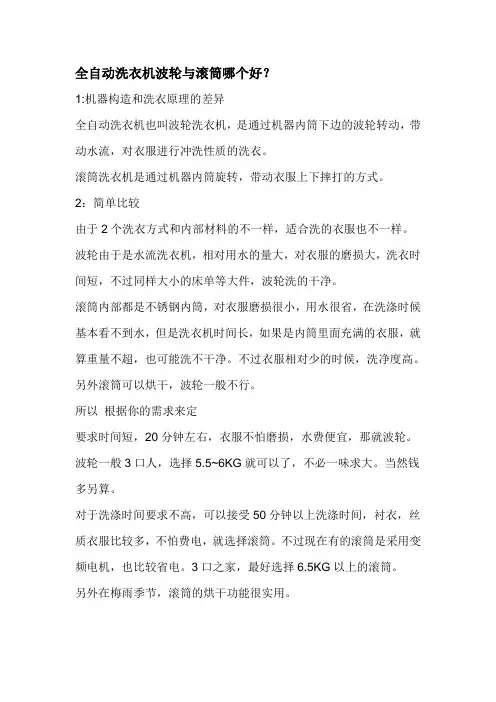 全自动洗衣机波轮与滚筒哪个好？

1:机器构造和洗衣原理的差异

全自动洗衣机也叫波轮洗衣机，是通过机器内筒下边的波轮转动，带动水流，对衣服进行冲洗性质的洗衣。

滚筒洗衣机是通过机器内筒旋转，带动衣服上下摔打的方式。

2：简单比较

由于 2 个洗衣方式和内部材料的不一样，适合洗的衣服也不一样。

波轮由于是水流洗衣机，相对用水的量大，对衣服的磨损大，洗衣时间短，不过同样大小的床单等大件，波轮洗的干净。

滚筒内部都是不锈钢内筒，对衣服磨损很小，用水很省，在洗涤时候基本看不到水，但是洗衣机时间长，如果是内筒里面充满的衣服，就算重量不超，也可能洗不干净。不过衣服相对少的时候，洗净度高。

另外滚筒可以烘干，波轮一般不行。

所以 根据你的需求来定

要求时间短，20 分钟左右，衣服不怕磨损，水费便宜，那就波轮。

波轮一般 3 口人，选择 5.5~6KG 就可以了，不必一味求大。当然钱多另算。

对于洗涤时间要求不高，可以接受 50 分钟以上洗涤时间，衬衣，丝质衣服比较多，不怕费电，就选择滚筒。不过现在有的滚筒是采用变频电机，也比较省电。3 口之家，最好选择 6.5KG 以上的滚筒。

另外在梅雨季节，滚筒的烘干功能很实用。